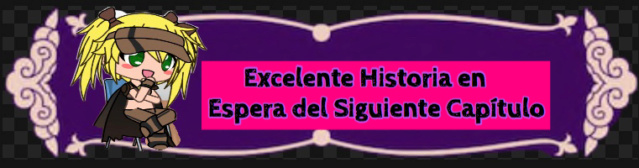 Excelente Historia en
Espera del Siguiente Capítulo